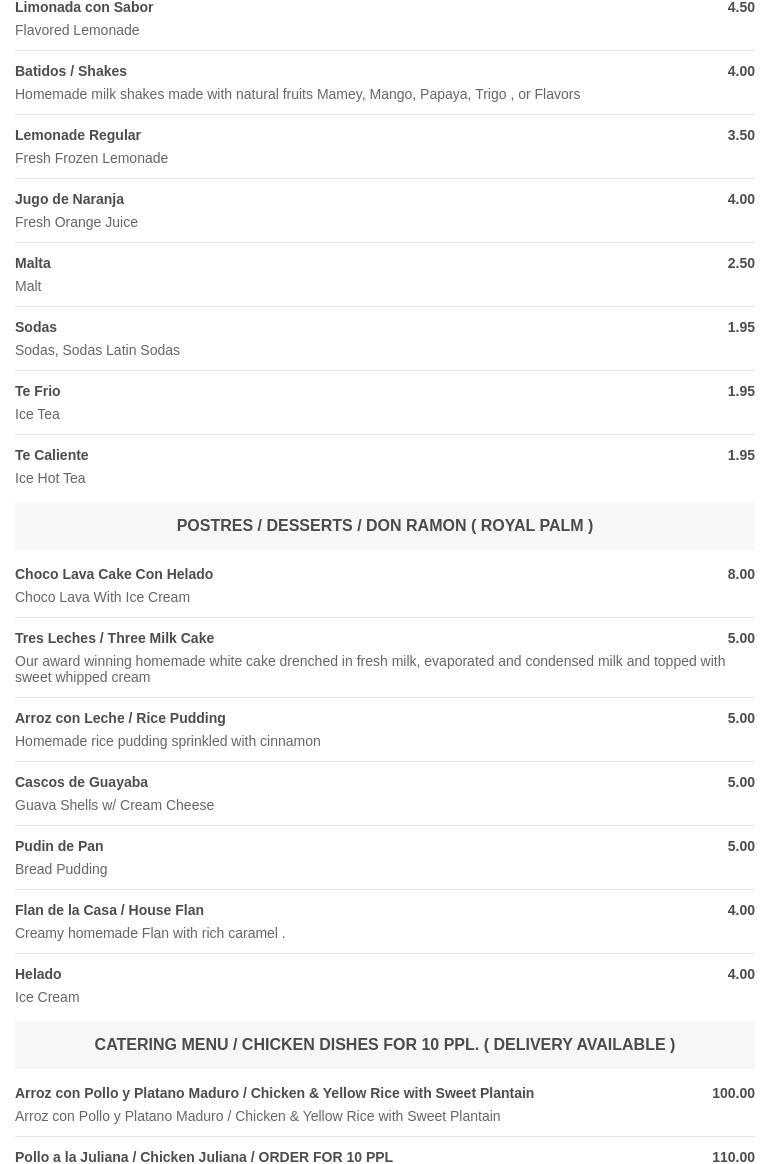 Limonada con Sabor
4.50
Flavored Lemonade

Batidos / Shakes
4.00
Homemade milk shakes made with natural fruits Mamey, Mango, Papaya, Trigo , or Flavors

Lemonade Regular
3.50
Fresh Frozen Lemonade

Jugo de Naranja
4.00
Fresh Orange Juice

Malta
2.50
Malt

Sodas
1.95
Sodas, Sodas Latin Sodas

Te Frio
1.95
Ice Tea

Te Caliente
1.95
Ice Hot Tea

POSTRES / DESSERTS / DON RAMON ( ROYAL PALM )

Choco Lava Cake Con Helado
8.00
Choco Lava With Ice Cream

Tres Leches / Three Milk Cake
5.00
Our award winning homemade white cake drenched in fresh milk, evaporated and condensed milk and topped with sweet whipped cream

Arroz con Leche / Rice Pudding
5.00
Homemade rice pudding sprinkled with cinnamon

Cascos de Guayaba
5.00
Guava Shells w/ Cream Cheese

Pudin de Pan
5.00
Bread Pudding

Flan de la Casa / House Flan
4.00
Creamy homemade Flan with rich caramel .

Helado
4.00
Ice Cream

CATERING MENU / CHICKEN DISHES FOR 10 PPL. ( DELIVERY AVAILABLE )

Arroz con Pollo y Platano Maduro / Chicken & Yellow Rice with Sweet Plantain
100.00
Arroz con Pollo y Platano Maduro / Chicken & Yellow Rice with Sweet Plantain

Pollo a la Juliana / Chicken Juliana / ORDER FOR 10 PPL
110.00